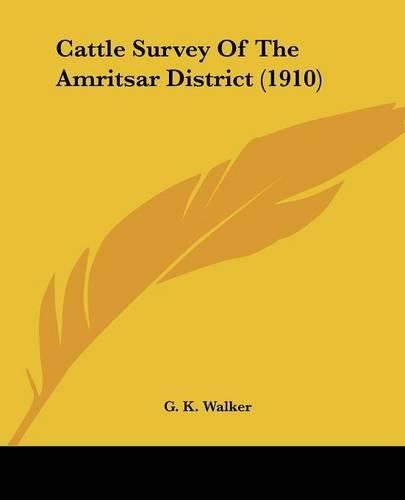 Cattle Survey Of The Amritsar District (1910)

G. K. Walker